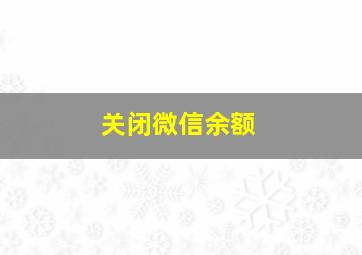 关闭微信余额